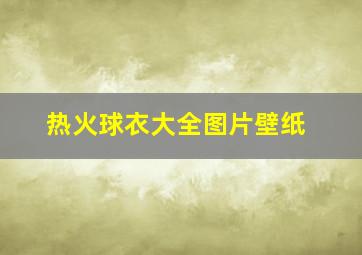 热火球衣大全图片壁纸